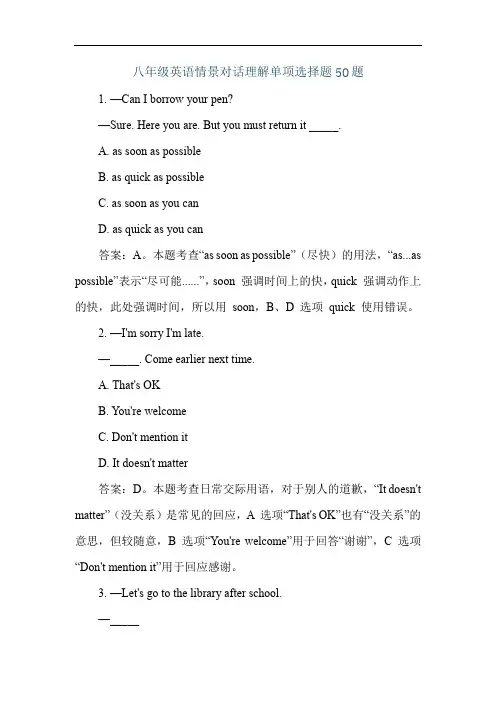 八年级英语情景对话理解单项选择题50题

1. —Can I borrow your pen?

—Sure. Here you are. But you must return it _____.

A. as soon as possible

B. as quick as possible

C. as soon as you can

D. as quick as you can

答案：A。本题考查“as soon as possible”（尽快）的用法，“as...as possible”表示“尽可能......”，soon 强调时间上的快，quick 强调动作上的快，此处强调时间，所以用 soon，B、D 选项 quick 使用错误。

2. —I'm sorry I'm late.

—_____. Come earlier next time.

A. That's OK

B. You're welcome

C. Don't mention it

D. It doesn't matter

答案：D。本题考查日常交际用语，对于别人的道歉，“It doesn't matter”（没关系）是常见的回应，A 选项“That's OK”也有“没关系”的意思，但较随意，B 选项“You're welcome”用于回答“谢谢”，C 选项“Don't mention it”用于回应感谢。

3. —Let's go to the library after school.

—_____